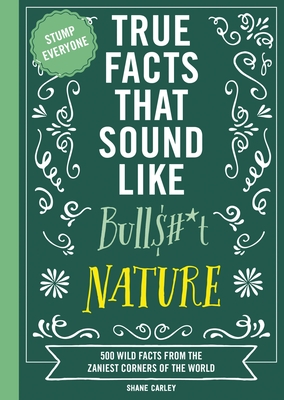 STUMP EVERYONE

TRUE FACTS THAT SOUND LIKE Bull$#*t

NATURE

500 WILD FACTS FROM THE ZANIEST CORNERS OF THE WORLD

SHANE CARLEY